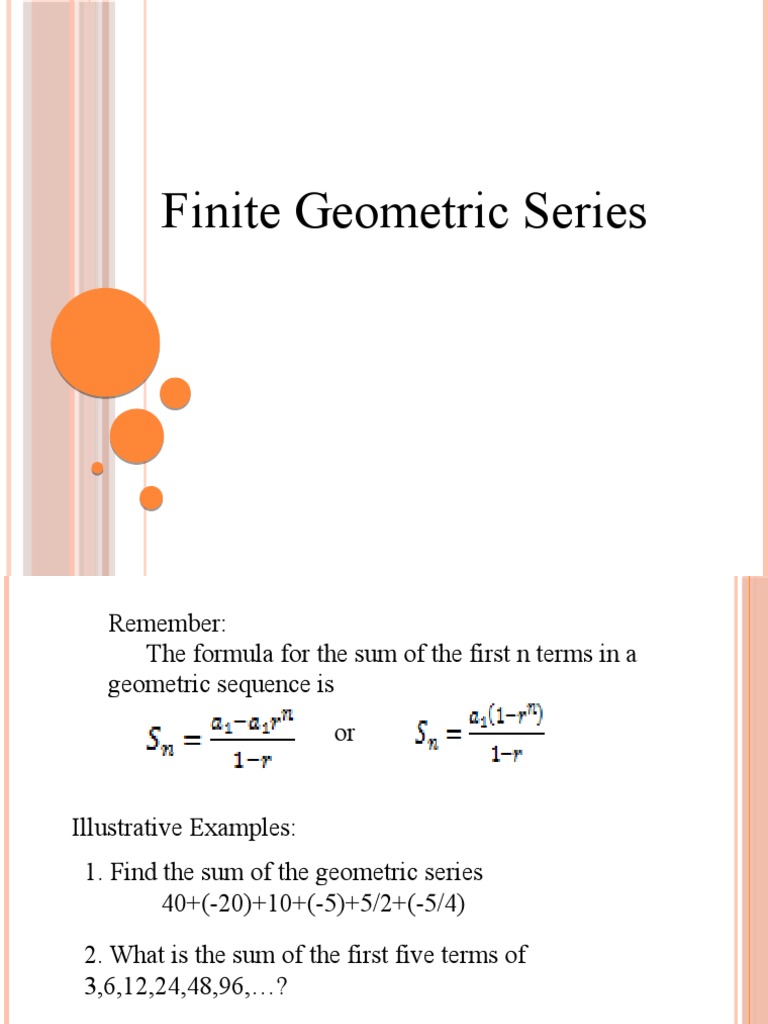 Finite Geometric Series

Remember:
The formula for the sum of the first n terms in a geometric sequence is

$S_n = \frac{a_1 - a_1 r^n}{1-r}$ or $S_n = \frac{a_1(1-r^n)}{1-r}$

Illustrative Examples:

1. Find the sum of the geometric series
40+(-20)+10+(-5)+5/2+(-5/4)

2. What is the sum of the first five terms of 3,6,12,24,48,96,…?